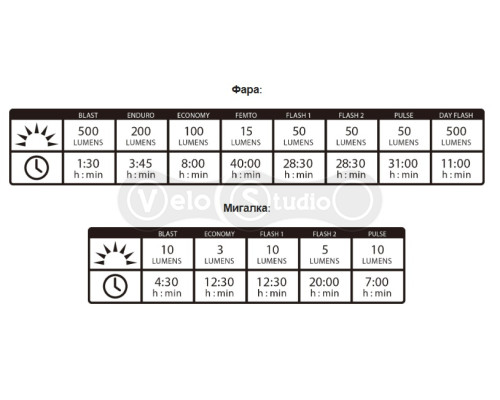 Фара:

| | BLAST | ENDURO | ECONOMY | FEMTO | FLASH 1 | FLASH 2 | PULSE | DAY FLASH |
|---|---|---|---|---|---|---|---|---|
| | 500 LUMENS | 200 LUMENS | 100 LUMENS | 15 LUMENS | 50 LUMENS | 50 LUMENS | 50 LUMENS | 500 LUMENS |
| | 1:30 h : min | 3:45 h : min | 8:00 h : min | 40:00 h : min | 28:30 h : min | 28:30 h : min | 31:00 h : min | 11:00 h : min |

Velo Studio

Мигалка:

| | BLAST | ECONOMY | FLASH 1 | FLASH 2 | PULSE |
|---|---|---|---|---|---|
| | 10 LUMENS | 3 LUMENS | 10 LUMENS | 5 LUMENS | 10 LUMENS |
| | 4:30 h : min | 12:30 h : min | 12:30 h : min | 20:00 h : min | 7:00 h : min |